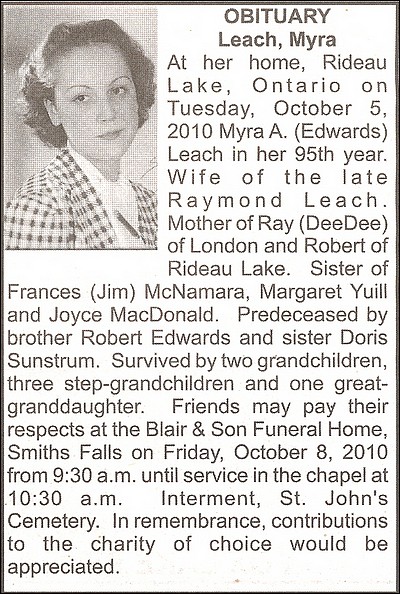 OBITUARY
Leach, Myra

At her home, Rideau Lake, Ontario on Tuesday, October 5, 2010 Myra A. (Edwards) Leach in her 95th year. Wife of the late Raymond Leach. Mother of Ray (DeeDee) of London and Robert of Rideau Lake. Sister of Frances (Jim) McNamara, Margaret Yuill and Joyce MacDonald. Predeceased by brother Robert Edwards and sister Doris Sunstrum. Survived by two grandchildren, three step-grandchildren and one great-granddaughter. Friends may pay their respects at the Blair & Son Funeral Home, Smiths Falls on Friday, October 8, 2010 from 9:30 a.m. until service in the chapel at 10:30 a.m. Interment, St. John's Cemetery. In remembrance, contributions to the charity of choice would be appreciated.